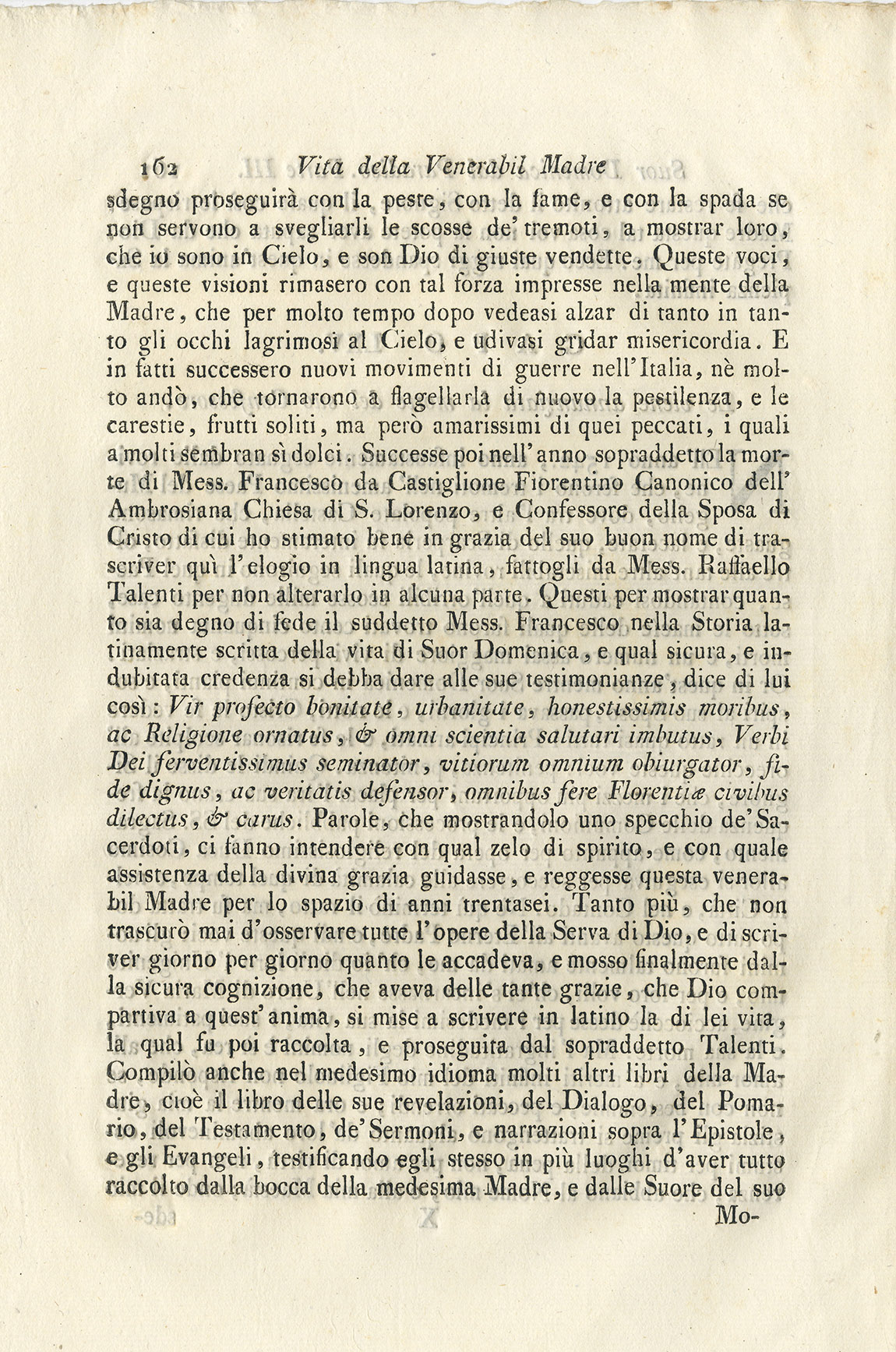 162 Vita della Venerabil Madre

sdegno proseguirà con la peste, con la fame, e con la spada se non servono a svegliarli le scosse de' tremoti, a mostrar loro, che io sono in Cielo, e son Dio di giuste vendette. Queste voci, e queste visioni rimasero con tal forza impresse nella mente della Madre, che per molto tempo dopo vedeasi alzar di tanto in tanto gli occhi lagrimosi al Cielo, e udivasi gridar misericordia. E in fatti successero nuovi movimenti di guerre nell'Italia, nè molto andò, che tornarono a flagellarla di nuovo la pestilenza, e le carestie, frutti soliti, ma però amarissimi di quei peccati, i quali a molti sembran sì dolci. Successe poi nell'anno sopraddetto la morte di Mess. Francesco da Castiglione Fiorentino Canonico dell' Ambrosiana Chiesa di S. Lorenzo, e Confessore della Sposa di Cristo di cui ho stimato bene in grazia del suo buon nome di trascriver quì l'elogio in lingua latina, fattogli da Mess. Raffaello Talenti per non alterarlo in alcuna parte. Questi per mostrar quanto sia degno di fede il suddetto Mess. Francesco nella Storia latinamente scritta della vita di Suor Domenica, e qual sicura, e indubitata credenza si debba dare alle sue testimonianze, dice di lui così: Vir profecto bonitate, urbanitate, honestissimis moribus, ac Religione ornatus, & omni scientia salutari imbutus, Verbi Dei ferventissimus seminator, vitiorum omnium obiurgator, fide dignus, ac veritatis defensor, omnibus fere Florentiæ civibus dilectus, & carus. Parole, che mostrandolo uno specchio de' Sacerdoti, ci fanno intendere con qual zelo di spirito, e con quale assistenza della divina grazia guidasse, e reggesse questa venerabil Madre per lo spazio di anni trentasei. Tanto più, che non trascurò mai d'osservare tutte l'opere della Serva di Dio, e di scriver giorno per giorno quanto le accadeva, e mosso finalmente dalla sicura cognizione, che aveva delle tante grazie, che Dio compartiva a quest'anima, si mise a scrivere in latino la di lei vita, la qual fu poi raccolta, e proseguita dal sopraddetto Talenti. Compilò anche nel medesimo idioma molti altri libri della Madre, cioè il libro delle sue revelazioni, del Dialogo, del Pomario, del Testamento, de' Sermoni, e narrazioni sopra l'Epistole, e gli Evangeli, testificando egli stesso in più luoghi d'aver tutto raccolto dalla bocca della medesima Madre, e dalle Suore del suo

Mo-